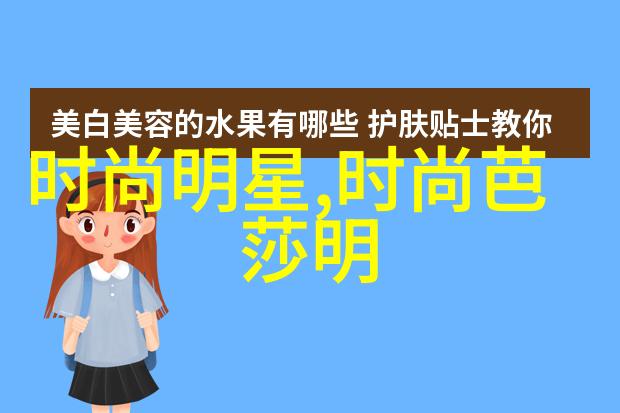 美白美容的水果有哪些 护肤贴士教你

时尚明星,时尚芭莎明